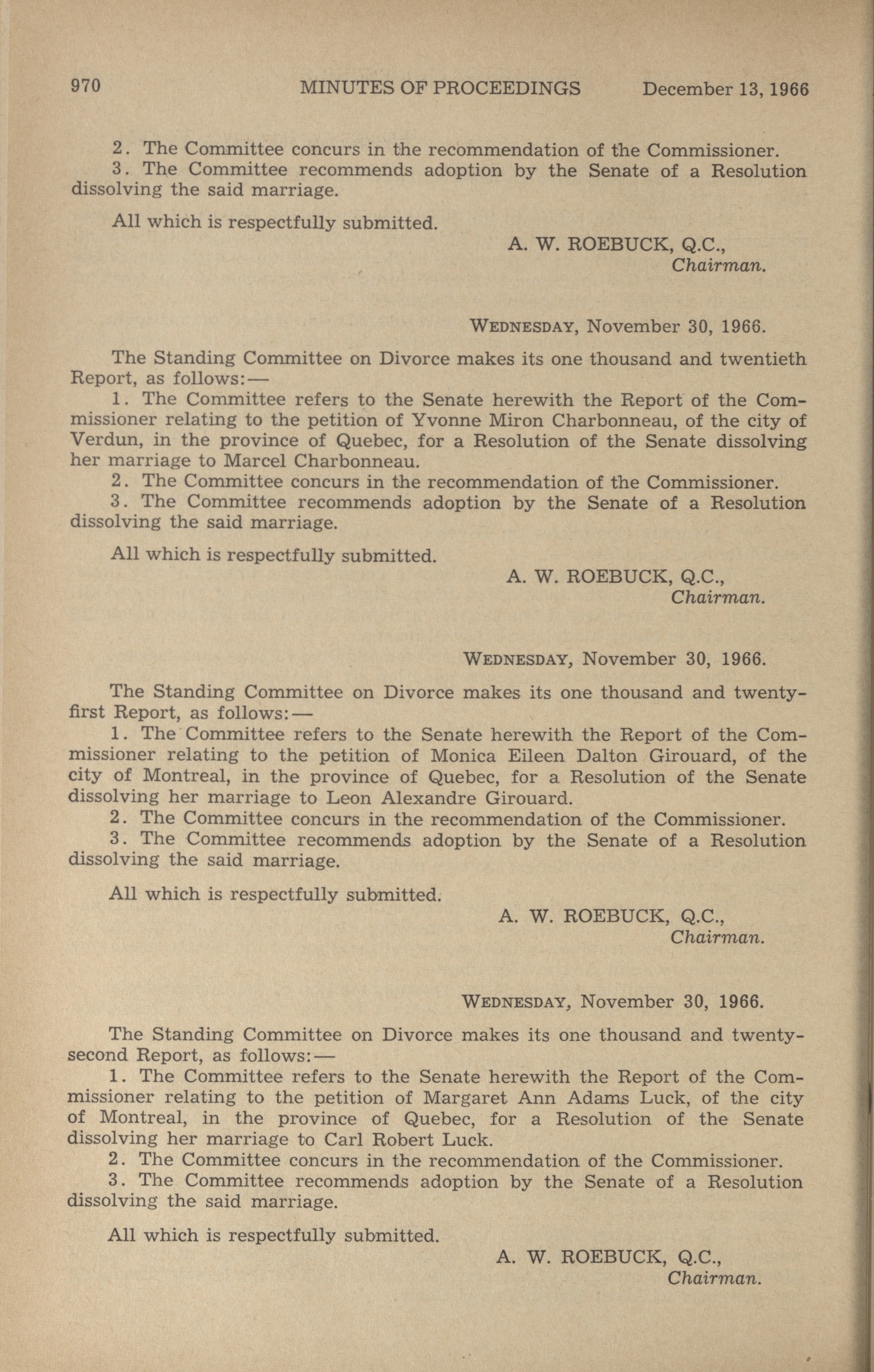 970 MINUTES OF PROCEEDINGS December 13, 1966

2. The Committee concurs in the recommendation of the Commissioner.
3. The Committee recommends adoption by the Senate of a Resolution dissolving the said marriage.

All which is respectfully submitted.

A. W. ROEBUCK, Q.C.,
Chairman.

WEDNESDAY, November 30, 1966.

The Standing Committee on Divorce makes its one thousand and twentieth Report, as follows:—
1. The Committee refers to the Senate herewith the Report of the Commissioner relating to the petition of Yvonne Miron Charbonneau, of the city of Verdun, in the province of Quebec, for a Resolution of the Senate dissolving her marriage to Marcel Charbonneau.
2. The Committee concurs in the recommendation of the Commissioner.
3. The Committee recommends adoption by the Senate of a Resolution dissolving the said marriage.

All which is respectfully submitted.

A. W. ROEBUCK, Q.C.,
Chairman.

WEDNESDAY, November 30, 1966.

The Standing Committee on Divorce makes its one thousand and twenty-first Report, as follows:—
1. The Committee refers to the Senate herewith the Report of the Commissioner relating to the petition of Monica Eileen Dalton Girouard, of the city of Montreal, in the province of Quebec, for a Resolution of the Senate dissolving her marriage to Leon Alexandre Girouard.
2. The Committee concurs in the recommendation of the Commissioner.
3. The Committee recommends adoption by the Senate of a Resolution dissolving the said marriage.

All which is respectfully submitted.

A. W. ROEBUCK, Q.C.,
Chairman.

WEDNESDAY, November 30, 1966.

The Standing Committee on Divorce makes its one thousand and twenty-second Report, as follows:—
1. The Committee refers to the Senate herewith the Report of the Commissioner relating to the petition of Margaret Ann Adams Luck, of the city of Montreal, in the province of Quebec, for a Resolution of the Senate dissolving her marriage to Carl Robert Luck.
2. The Committee concurs in the recommendation of the Commissioner.
3. The Committee recommends adoption by the Senate of a Resolution dissolving the said marriage.

All which is respectfully submitted.

A. W. ROEBUCK, Q.C.,
Chairman.